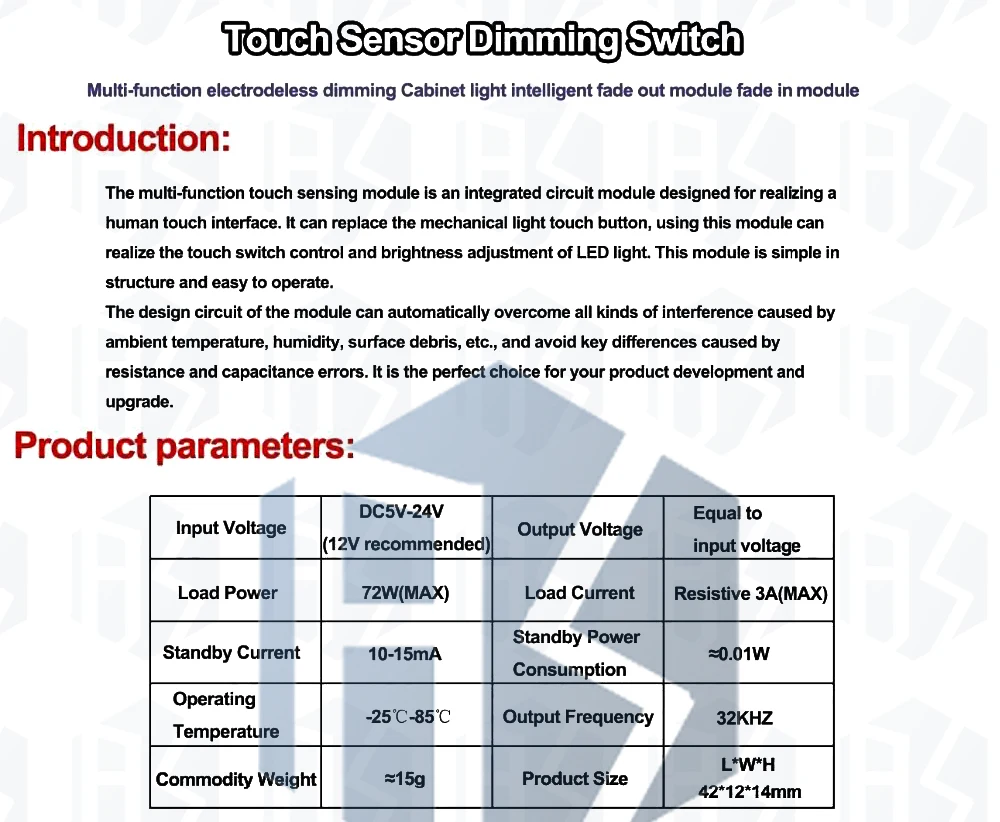 Touch Sensor Dimming Switch

Multi-function electrodeless dimming Cabinet light intelligent fade out module fade in module

Introduction:

The multi-function touch sensing module is an integrated circuit module designed for realizing a human touch interface. It can replace the mechanical light touch button, using this module can realize the touch switch control and brightness adjustment of LED light. This module is simple in structure and easy to operate.

The design circuit of the module can automatically overcome all kinds of interference caused by ambient temperature, humidity, surface debris, etc., and avoid key differences caused by resistance and capacitance errors. It is the perfect choice for your product development and upgrade.

Product parameters:

| Input Voltage | DC5V-24V (12V recommended) | Output Voltage | Equal to input voltage |
|---|---|---|---|
| Load Power | 72W(MAX) | Load Current | Resistive 3A(MAX) |
| Standby Current | 10-15mA | Standby Power Consumption | ≈0.01W |
| Operating Temperature | -25℃-85℃ | Output Frequency | 32KHZ |
| Commodity Weight | ≈15g | Product Size | L*W*H 42*12*14mm |